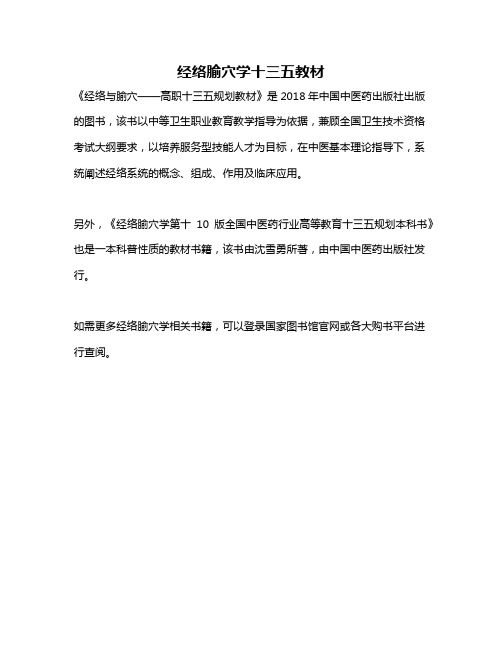 经络腧穴学十三五教材

《经络与腧穴——高职十三五规划教材》是 2018 年中国中医药出版社出版的图书，该书以中等卫生职业教育教学指导为依据，兼顾全国卫生技术资格考试大纲要求，以培养服务型技能人才为目标，在中医基本理论指导下，系统阐述经络系统的概念、组成、作用及临床应用。

另外，《经络腧穴学第十 10 版全国中医药行业高等教育十三五规划本科书》也是一本科普性质的教材书籍，该书由沈雪勇所著，由中国中医药出版社发行。

如需更多经络腧穴学相关书籍，可以登录国家图书馆官网或各大购书平台进行查阅。